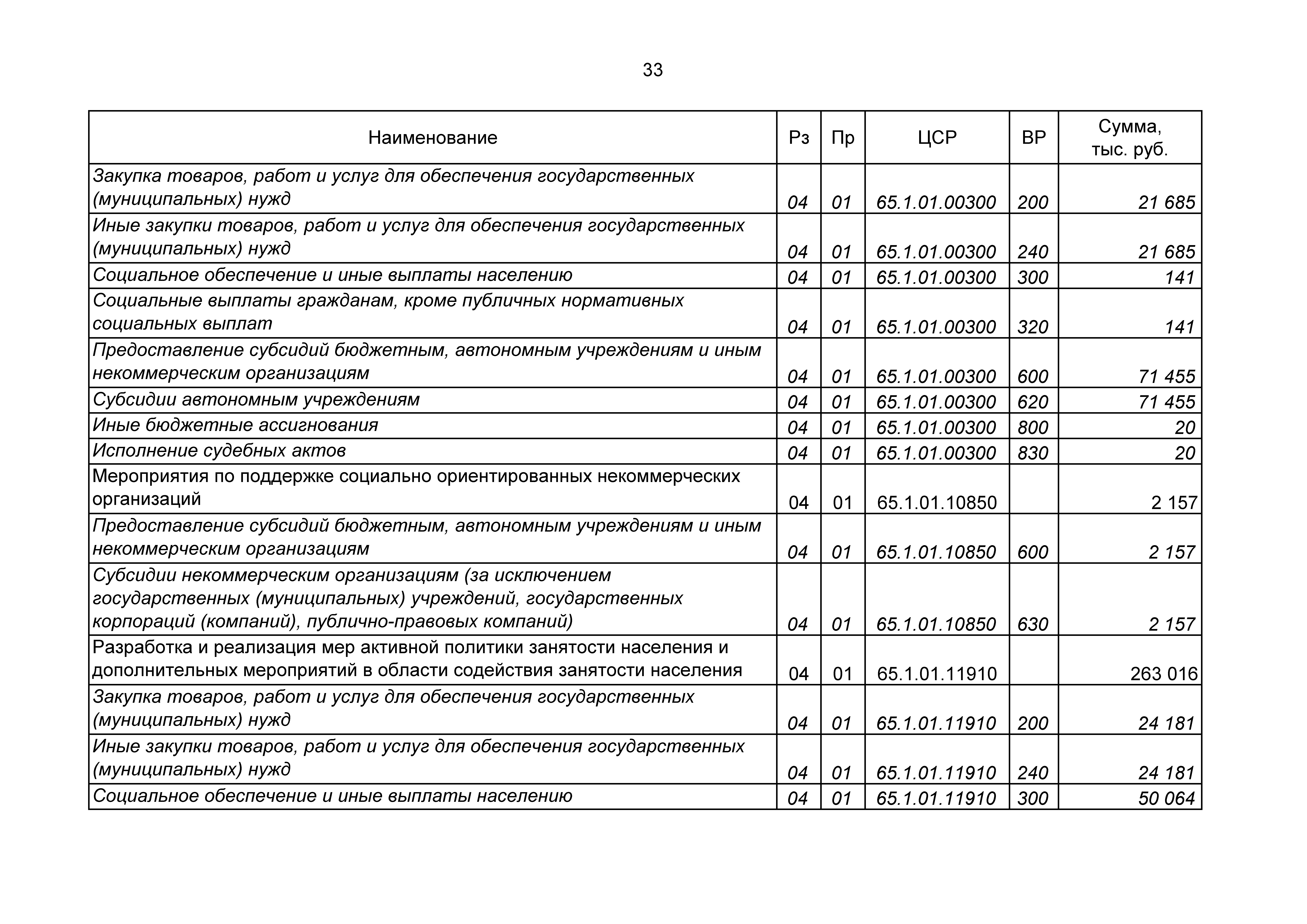 33

| Наименование | Рз | Пр | ЦСР | ВР | Сумма, тыс. руб. |
|---|---|---|---|---|---|
| Закупка товаров, работ и услуг для обеспечения государственных (муниципальных) нужд | 04 | 01 | 65.1.01.00300 | 200 | 21 685 |
| Иные закупки товаров, работ и услуг для обеспечения государственных (муниципальных) нужд | 04 | 01 | 65.1.01.00300 | 240 | 21 685 |
| Социальное обеспечение и иные выплаты населению | 04 | 01 | 65.1.01.00300 | 300 | 141 |
| Социальные выплаты гражданам, кроме публичных нормативных социальных выплат | 04 | 01 | 65.1.01.00300 | 320 | 141 |
| Предоставление субсидий бюджетным, автономным учреждениям и иным некоммерческим организациям | 04 | 01 | 65.1.01.00300 | 600 | 71 455 |
| Субсидии автономным учреждениям | 04 | 01 | 65.1.01.00300 | 620 | 71 455 |
| Иные бюджетные ассигнования | 04 | 01 | 65.1.01.00300 | 800 | 20 |
| Исполнение судебных актов | 04 | 01 | 65.1.01.00300 | 830 | 20 |
| Мероприятия по поддержке социально ориентированных некоммерческих организаций | 04 | 01 | 65.1.01.10850 | | 2 157 |
| Предоставление субсидий бюджетным, автономным учреждениям и иным некоммерческим организациям | 04 | 01 | 65.1.01.10850 | 600 | 2 157 |
| Субсидии некоммерческим организациям (за исключением государственных (муниципальных) учреждений, государственных корпораций (компаний), публично-правовых компаний) | 04 | 01 | 65.1.01.10850 | 630 | 2 157 |
| Разработка и реализация мер активной политики занятости населения и дополнительных мероприятий в области содействия занятости населения | 04 | 01 | 65.1.01.11910 | | 263 016 |
| Закупка товаров, работ и услуг для обеспечения государственных (муниципальных) нужд | 04 | 01 | 65.1.01.11910 | 200 | 24 181 |
| Иные закупки товаров, работ и услуг для обеспечения государственных (муниципальных) нужд | 04 | 01 | 65.1.01.11910 | 240 | 24 181 |
| Социальное обеспечение и иные выплаты населению | 04 | 01 | 65.1.01.11910 | 300 | 50 064 |